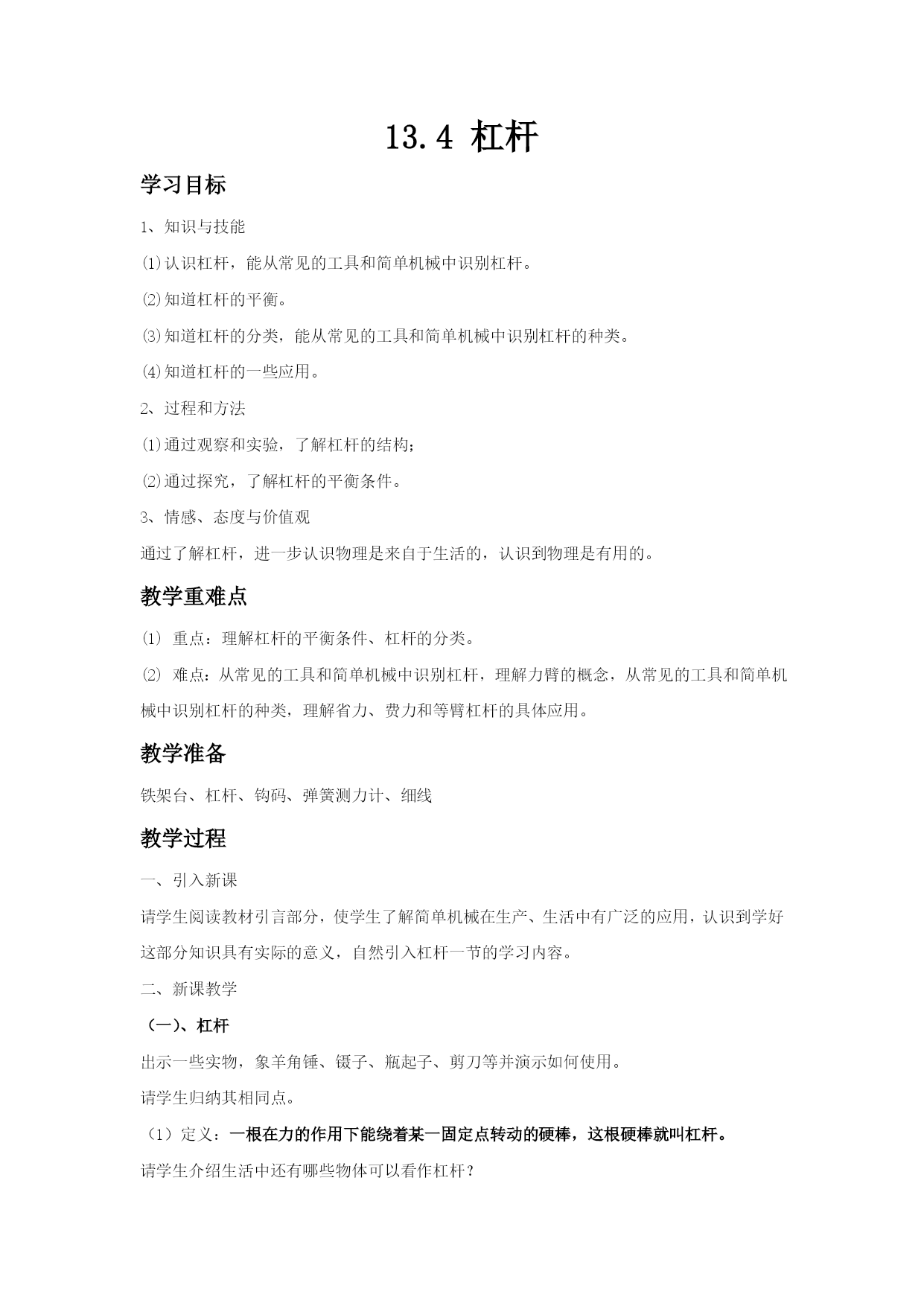 13.4 杠杆

学习目标

1、知识与技能

⑴认识杠杆，能从常见的工具和简单机械中识别杠杆。

⑵知道杠杆的平衡。

⑶知道杠杆的分类，能从常见的工具和简单机械中识别杠杆的种类。

⑷知道杠杆的一些应用。

2、过程和方法

⑴通过观察和实验，了解杠杆的结构；

⑵通过探究，了解杠杆的平衡条件。

3、情感、态度与价值观

通过了解杠杆，进一步认识物理是来自于生活的，认识到物理是有用的。

教学重难点

⑴ 重点：理解杠杆的平衡条件、杠杆的分类。

⑵ 难点：从常见的工具和简单机械中识别杠杆，理解力臂的概念，从常见的工具和简单机械中识别杠杆的种类，理解省力、费力和等臂杠杆的具体应用。

教学准备

铁架台、杠杆、钩码、弹簧测力计、细线

教学过程

一、引入新课

请学生阅读教材引言部分，使学生了解简单机械在生产、生活中有广泛的应用，认识到学好这部分知识具有实际的意义，自然引入杠杆一节的学习内容。

二、新课教学

（一）、杠杆

出示一些实物，象羊角锤、镊子、瓶起子、剪刀等并演示如何使用。

请学生归纳其相同点。

（1）定义：一根在力的作用下能绕着某一固定点转动的硬棒，这根硬棒就叫杠杆。

请学生介绍生活中还有哪些物体可以看作杠杆？